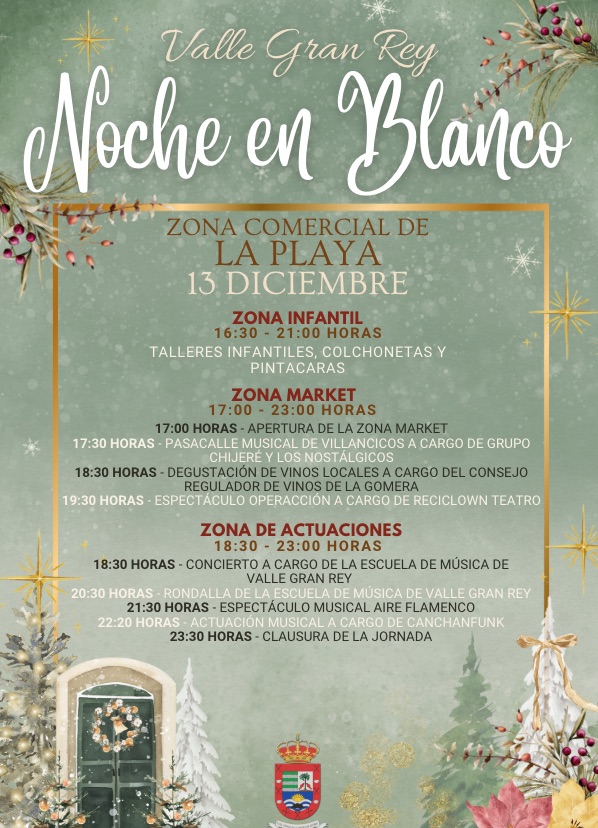 Valle Gran Rey

Noche en Blanco

ZONA COMERCIAL DE
LA PLAYA
13 DICIEMBRE

ZONA INFANTIL
16:30 - 21:00 HORAS
TALLERES INFANTILES, COLCHONETAS Y PINTACARAS

ZONA MARKET
17:00 - 23:00 HORAS
17:00 HORAS - APERTURA DE LA ZONA MARKET
17:30 HORAS - PASACALLE MUSICAL DE VILLANCICOS A CARGO DE GRUPO CHIJERÉ Y LOS NOSTÁLGICOS
18:30 HORAS - DEGUSTACIÓN DE VINOS LOCALES A CARGO DEL CONSEJO REGULADOR DE VINOS DE LA GOMERA
19:30 HORAS - ESPECTÁCULO OPERACCIÓN A CARGO DE RECICLOWN TEATRO

ZONA DE ACTUACIONES
18:30 - 23:00 HORAS
18:30 HORAS - CONCIERTO A CARGO DE LA ESCUELA DE MÚSICA DE VALLE GRAN REY
20:30 HORAS - RONDALLA DE LA ESCUELA DE MÚSICA DE VALLE GRAN REY
21:30 HORAS - ESPECTÁCULO MUSICAL AIRE FLAMENCO
22:20 HORAS - ACTUACIÓN MUSICAL A CARGO DE CANCHANFUNK
23:30 HORAS - CLAUSURA DE LA JORNADA